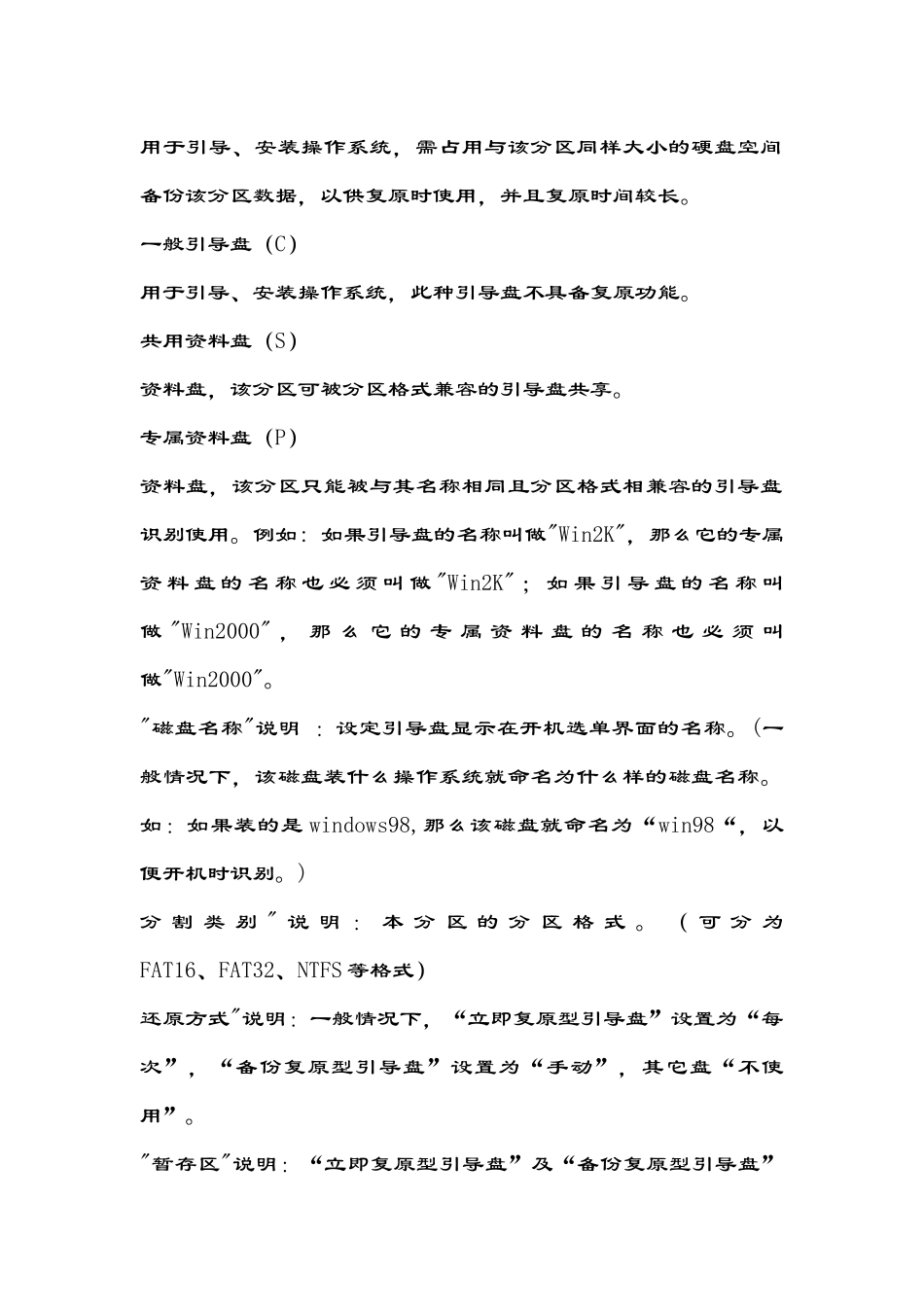 用于引导、安装操作系统，需占用与该分区同样大小的硬盘空间备份该分区数据，以供复原时使用，并且复原时间较长。

一般引导盘（C）

用于引导、安装操作系统，此种引导盘不具备复原功能。

共用资料盘（S）

资料盘，该分区可被分区格式兼容的引导盘共享。

专属资料盘（P）

资料盘，该分区只能被与其名称相同且分区格式相兼容的引导盘识别使用。例如：如果引导盘的名称叫做"Win2K"，那么它的专属资料盘的名称也必须叫做"Win2K"；如果引导盘的名称叫做"Win2000"，那么它的专属资料盘的名称也必须叫做"Win2000"。

"磁盘名称"说明：设定引导盘显示在开机选单界面的名称。（一般情况下，该磁盘装什么操作系统就命名为什么样的磁盘名称。如：如果装的是windows98,那么该磁盘就命名为“win98“，以便开机时识别。）

分割类别"说明：本分区的分区格式。（可分为FAT16、FAT32、NTFS等格式）

还原方式"说明：一般情况下，“立即复原型引导盘”设置为“每次”，“备份复原型引导盘”设置为“手动”，其它盘“不使用”。

"暂存区"说明：“立即复原型引导盘”及“备份复原型引导盘”